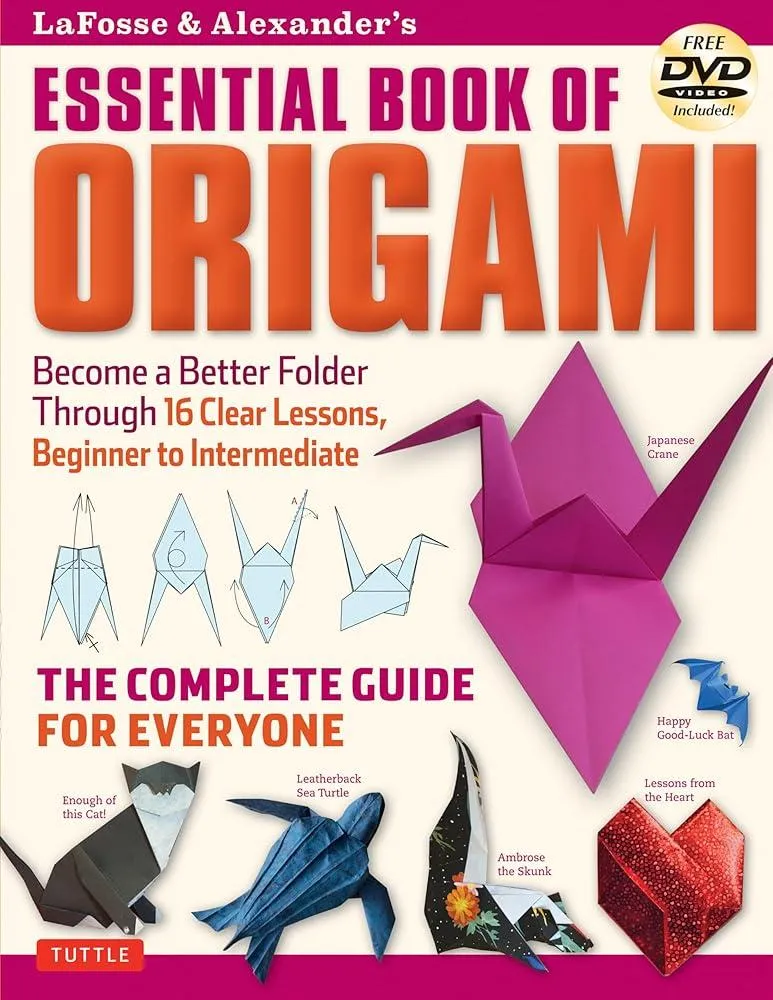 LaFosse & Alexander's

FREE DVD VIDEO Included!

ESSENTIAL BOOK OF ORIGAMI

Become a Better Folder Through 16 Clear Lessons, Beginner to Intermediate

A

B

Japanese Crane

THE COMPLETE GUIDE FOR EVERYONE

Happy Good-Luck Bat

Enough of this Cat!

Leatherback Sea Turtle

Ambrose the Skunk

Lessons from the Heart

TUTTLE